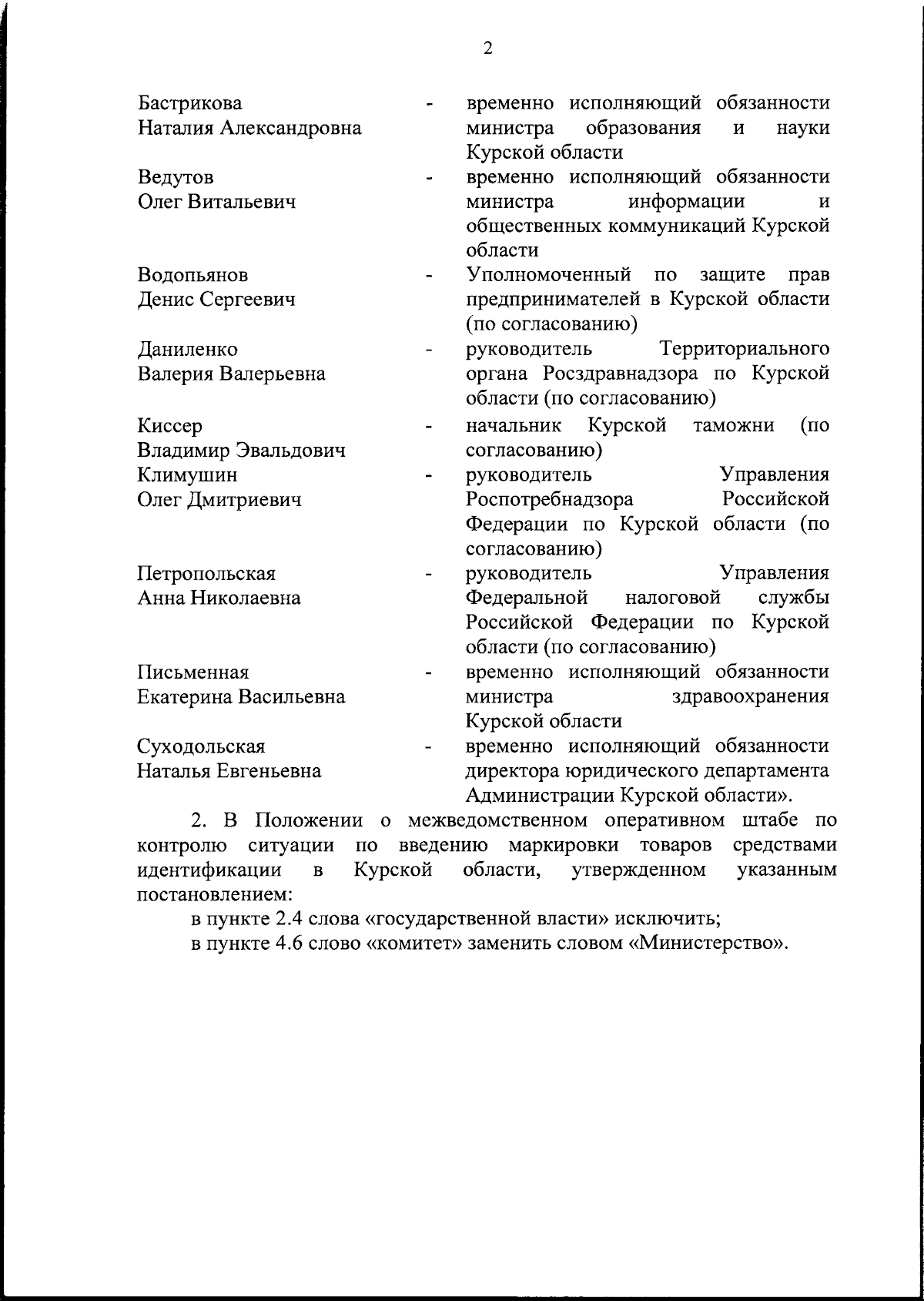 2

Бастрикова Наталия Александровна - временно исполняющий обязанности министра образования и науки Курской области

Ведутов Олег Витальевич - временно исполняющий обязанности министра информации и общественных коммуникаций Курской области

Водопьянов Денис Сергеевич - Уполномоченный по защите прав предпринимателей в Курской области (по согласованию)

Даниленко Валерия Валерьевна - руководитель Территориального органа Росздравнадзора по Курской области (по согласованию)

Киссер Владимир Эвальдович - начальник Курской таможни (по согласованию)

Климушин Олег Дмитриевич - руководитель Управления Роспотребнадзора Российской Федерации по Курской области (по согласованию)

Петропольская Анна Николаевна - руководитель Управления Федеральной налоговой службы Российской Федерации по Курской области (по согласованию)

Письменная Екатерина Васильевна - временно исполняющий обязанности министра здравоохранения Курской области

Суходольская Наталья Евгеньевна - временно исполняющий обязанности директора юридического департамента Администрации Курской области».

2. В Положении о межведомственном оперативном штабе по контролю ситуации по введению маркировки товаров средствами идентификации в Курской области, утвержденном указанным постановлением:

в пункте 2.4 слова «государственной власти» исключить;

в пункте 4.6 слово «комитет» заменить словом «Министерство».